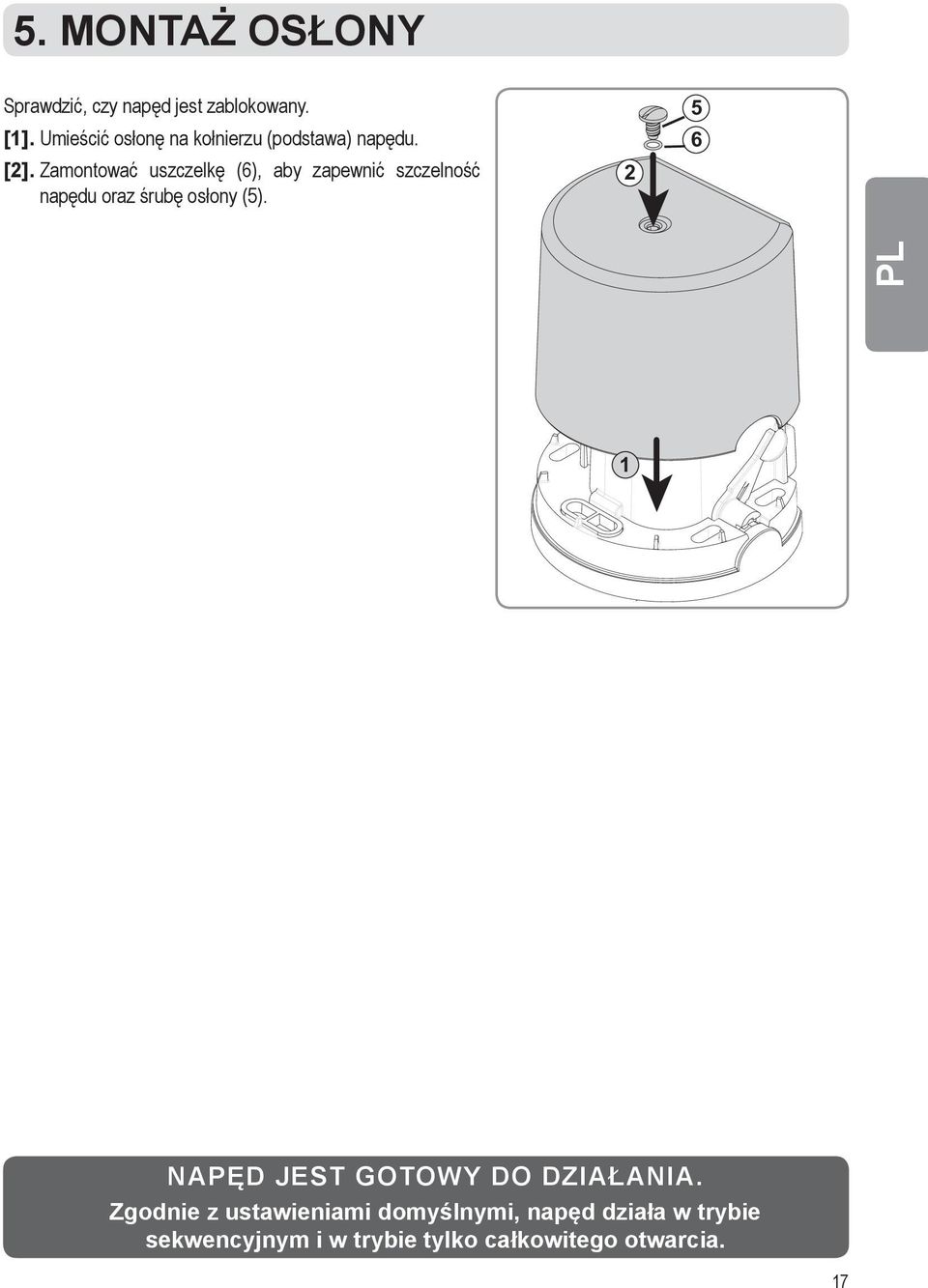 5. MONTAŻ OSŁONY

Sprawdzić, czy napęd jest zablokowany.

[1]. Umieścić osłonę na kołnierzu (podstawa) napędu.

[2]. Zamontować uszczelkę (6), aby zapewnić szczelność napędu oraz śrubę osłony (5).

5
6
2
1

PL

NAPĘD JEST GOTOWY DO DZIAŁANIA.
Zgodnie z ustawieniami domyślnymi, napęd działa w trybie sekwencyjnym i w trybie tylko całkowitego otwarcia.

17